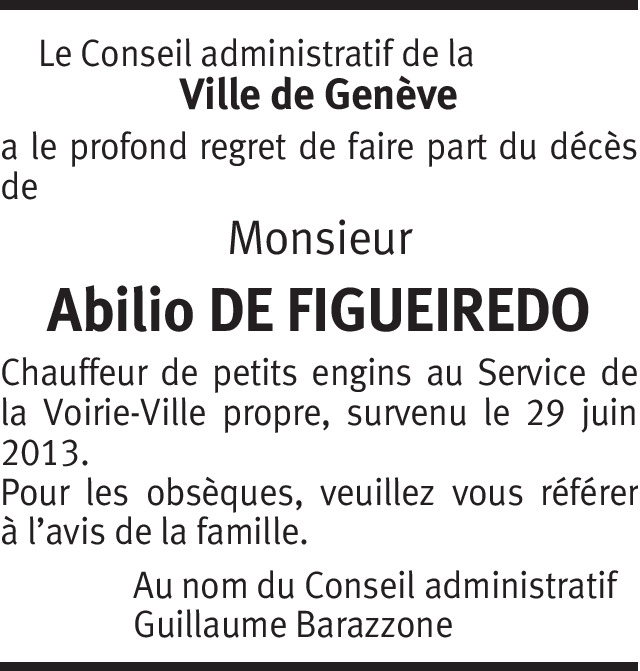 Le Conseil administratif de la
Ville de Genève

a le profond regret de faire part du décès de

Monsieur

Abilio DE FIGUEIREDO

Chauffeur de petits engins au Service de la Voirie-Ville propre, survenu le 29 juin 2013.

Pour les obsèques, veuillez vous référer à l'avis de la famille.

Au nom du Conseil administratif
Guillaume Barazzone